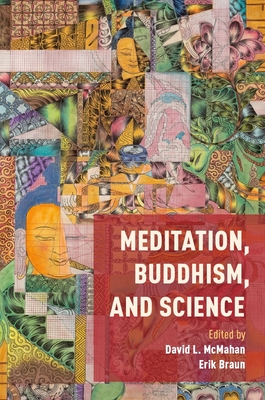 MEDITATION, BUDDHISM, AND SCIENCE

Edited by
David L. McMahan
Erik Braun